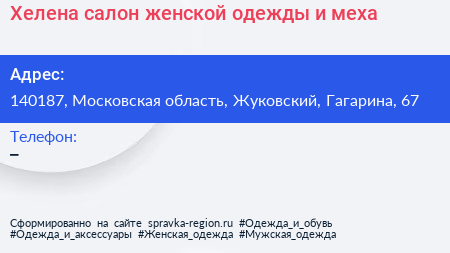 Хелена салон женской одежды и меха

Адрес:
140187, Московская область, Жуковский, Гагарина, 67

Телефон:
–

Сформированно на сайте spravka-region.ru #Одежда_и_обувь #Одежда_и_аксессуары #Женская_одежда #Мужская_одежда